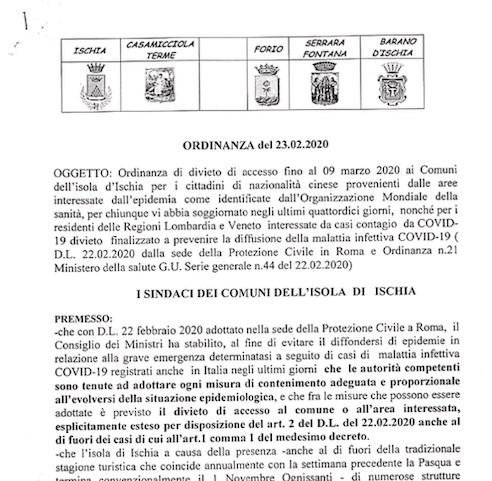 | ISCHIA | CASAMICCIOLA TERME | | FORIO | SERRARA FONTANA | BARANO D'ISCHIA |
|---|---|---|---|---|---|
| | | | | | |

ORDINANZA del 23.02.2020

OGGETTO: Ordinanza di divieto di accesso fino al 09 marzo 2020 ai Comuni dell'isola d'Ischia per i cittadini di nazionalità cinese provenienti dalle aree interessate dall'epidemia come identificate dall'Organizzazione Mondiale della sanità, per chiunque vi abbia soggiornato negli ultimi quattordici giorni, nonché per i residenti delle Regioni Lombardia e Veneto interessate da casi contagio da COVID-19 divieto finalizzato a prevenire la diffusione della malattia infettiva COVID-19 ( D.L. 22.02.2020 dalla sede della Protezione Civile in Roma e Ordinanza n.21 Ministero della salute G.U. Serie generale n.44 del 22.02.2020)

I SINDACI DEI COMUNI DELL'ISOLA DI ISCHIA

PREMESSO:
-che con D.L. 22 febbraio 2020 adottato nella sede della Protezione Civile a Roma, il Consiglio dei Ministri ha stabilito, al fine di evitare il diffondersi di epidemie in relazione alla grave emergenza determinatasi a seguito di casi di malattia infettiva COVID-19 registrati anche in Italia negli ultimi giorni che le autorità competenti sono tenute ad adottare ogni misura di contenimento adeguata e proporzionale all'evolversi della situazione epidemiologica, e che fra le misure che possono essere adottate è previsto il divieto di accesso al comune o all'area interessata, esplicitamente esteso per disposizione del art. 2 del D.L. del 22.02.2020 anche al di fuori dei casi di cui all'art.1 comma 1 del medesimo decreto.
-che l'isola di Ischia a causa della presenza -anche al di fuori della tradizionale stagione turistica che coincide annualmente con la settimana precedente la Pasqua e termina convenzionalmente il 1 Novembre Ognissanti - di numerose strutture